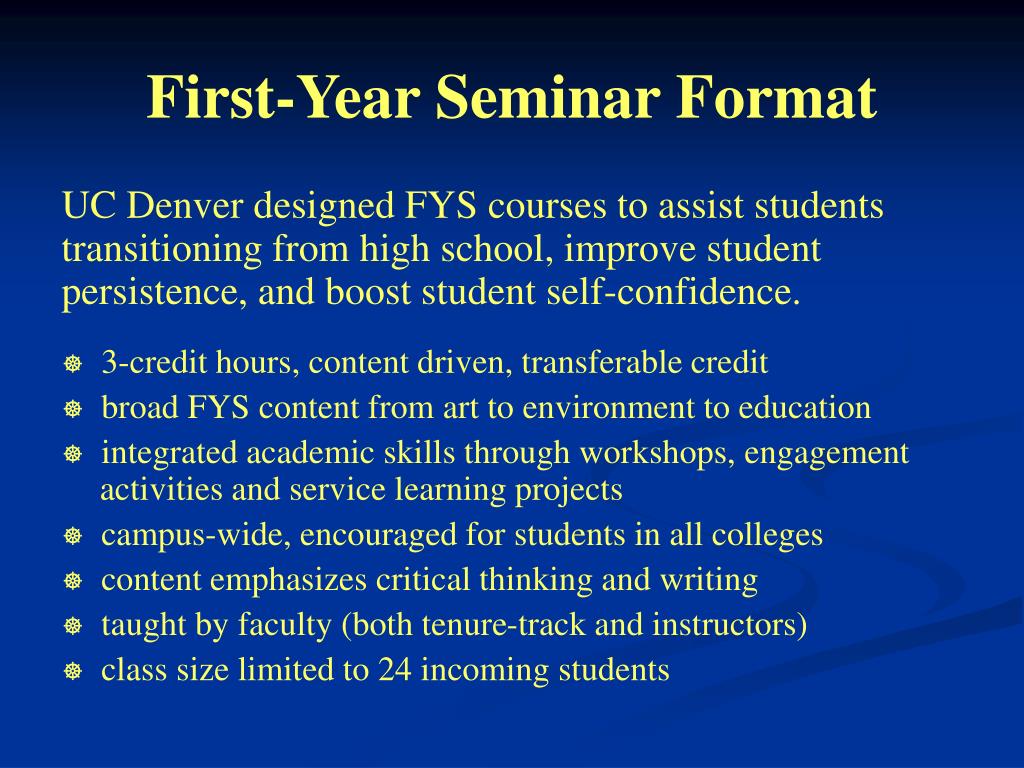 First-Year Seminar Format

UC Denver designed FYS courses to assist students transitioning from high school, improve student persistence, and boost student self-confidence.

- 3-credit hours, content driven, transferable credit
- broad FYS content from art to environment to education
- integrated academic skills through workshops, engagement activities and service learning projects
- campus-wide, encouraged for students in all colleges
- content emphasizes critical thinking and writing
- taught by faculty (both tenure-track and instructors)
- class size limited to 24 incoming students